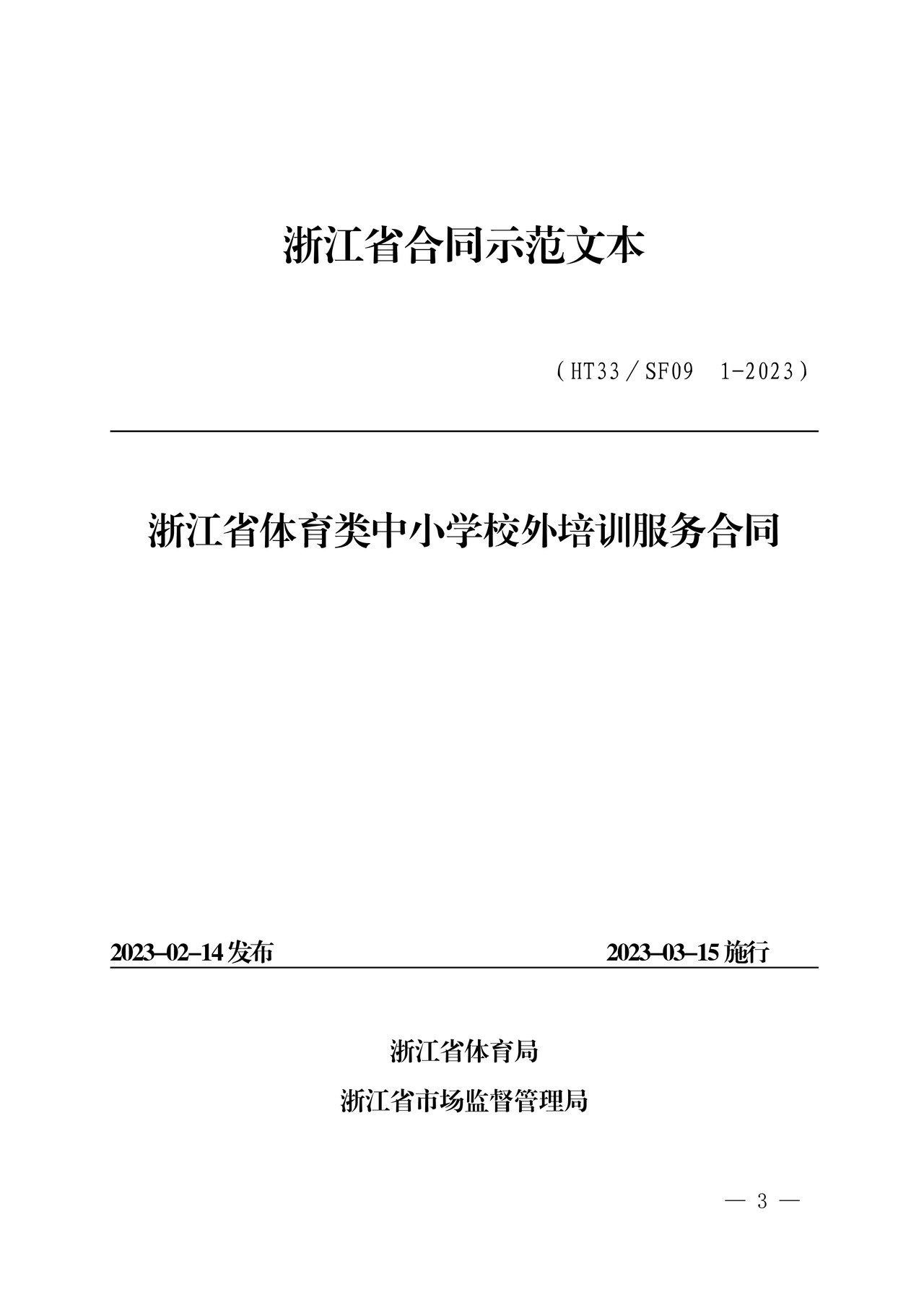 浙江省合同示范文本

（HT33／SF09　1-2023）

浙江省体育类中小学校外培训服务合同

2023-02-14 发布　　2023-03-15 施行

浙江省体育局

浙江省市场监督管理局

— 3 —